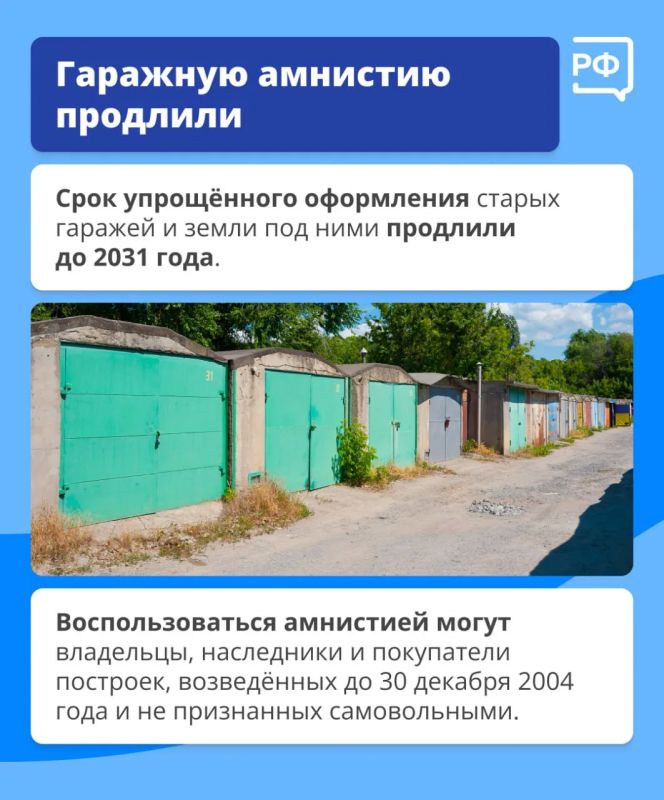 Гаражную амнистию продлили

РФ

Срок упрощённого оформления старых гаражей и земли под ними продлили до 2031 года.

31

Воспользоваться амнистией могут владельцы, наследники и покупатели построек, возведённых до 30 декабря 2004 года и не признанных самовольными.